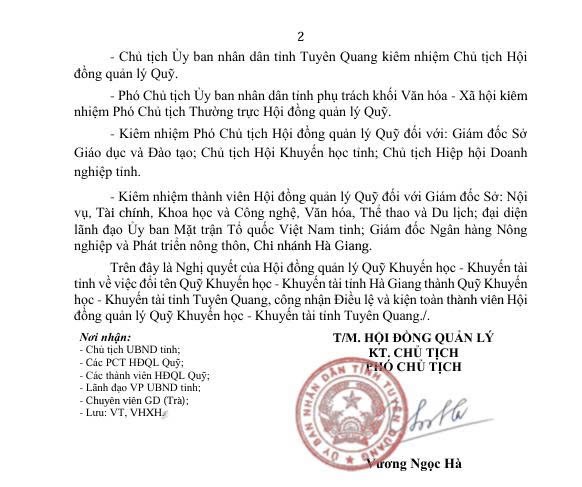 2

- Chủ tịch Ủy ban nhân dân tỉnh Tuyên Quang kiêm nhiệm Chủ tịch Hội đồng quản lý Quỹ.

- Phó Chủ tịch Ủy ban nhân dân tỉnh phụ trách khối Văn hóa - Xã hội kiêm nhiệm Phó Chủ tịch Thường trực Hội đồng quản lý Quỹ.

- Kiêm nhiệm Phó Chủ tịch Hội đồng quản lý Quỹ đối với: Giám đốc Sở Giáo dục và Đào tạo; Chủ tịch Hội Khuyến học tỉnh; Chủ tịch Hiệp hội Doanh nghiệp tỉnh.

- Kiêm nhiệm thành viên Hội đồng quản lý Quỹ đối với Giám đốc Sở: Nội vụ, Tài chính, Khoa học và Công nghệ, Văn hóa, Thể thao và Du lịch; đại diện lãnh đạo Ủy ban Mặt trận Tổ quốc Việt Nam tỉnh; Giám đốc Ngân hàng Nông nghiệp và Phát triển nông thôn, Chi nhánh Hà Giang.

Trên đây là Nghị quyết của Hội đồng quản lý Quỹ Khuyến học - Khuyến tài tỉnh về việc đổi tên Quỹ Khuyến học - Khuyến tài tỉnh Hà Giang thành Quỹ Khuyến học - Khuyến tài tỉnh Tuyên Quang, công nhận Điều lệ và kiện toàn thành viên Hội đồng quản lý Quỹ Khuyến học - Khuyến tài tỉnh Tuyên Quang./.

Nơi nhận:
- Chủ tịch UBND tỉnh;
- Các PCT HĐQL Quỹ;
- Các thành viên HĐQL Quỹ;
- Lãnh đạo VP UBND tỉnh;
- Chuyên viên GD (Trà);
- Lưu: VT, VHXH.

T/M. HỘI ĐỒNG QUẢN LÝ
KT. CHỦ TỊCH
PHÓ CHỦ TỊCH

ỦY BAN NHÂN DÂN TỈNH TUYÊN QUANG

Vương Ngọc Hà